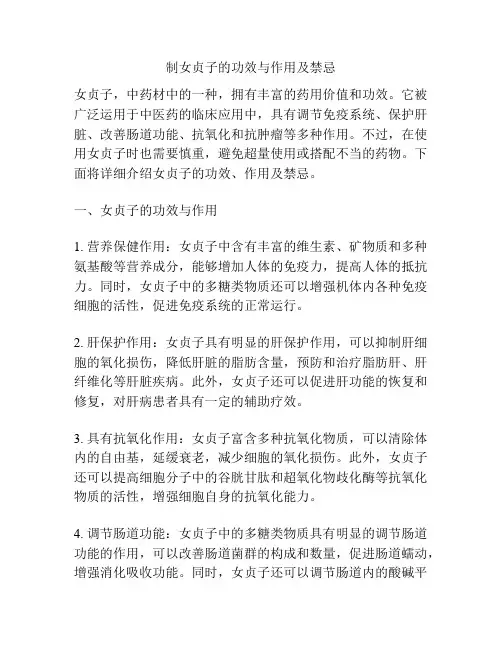 制女贞子的功效与作用及禁忌

女贞子，中药材中的一种，拥有丰富的药用价值和功效。它被广泛运用于中医药的临床应用中，具有调节免疫系统、保护肝脏、改善肠道功能、抗氧化和抗肿瘤等多种作用。不过，在使用女贞子时也需要慎重，避免超量使用或搭配不当的药物。下面将详细介绍女贞子的功效、作用及禁忌。

一、女贞子的功效与作用

1. 营养保健作用：女贞子中含有丰富的维生素、矿物质和多种氨基酸等营养成分，能够增加人体的免疫力，提高人体的抵抗力。同时，女贞子中的多糖类物质还可以增强机体内各种免疫细胞的活性，促进免疫系统的正常运行。

2. 肝保护作用：女贞子具有明显的肝保护作用，可以抑制肝细胞的氧化损伤，降低肝脏的脂肪含量，预防和治疗脂肪肝、肝纤维化等肝脏疾病。此外，女贞子还可以促进肝功能的恢复和修复，对肝病患者具有一定的辅助疗效。

3. 具有抗氧化作用：女贞子富含多种抗氧化物质，可以清除体内的自由基，延缓衰老，减少细胞的氧化损伤。此外，女贞子还可以提高细胞分子中的谷胱甘肽和超氧化物歧化酶等抗氧化物质的活性，增强细胞自身的抗氧化能力。

4. 调节肠道功能：女贞子中的多糖类物质具有明显的调节肠道功能的作用，可以改善肠道菌群的构成和数量，促进肠道蠕动，增强消化吸收功能。同时，女贞子还可以调节肠道内的酸碱平